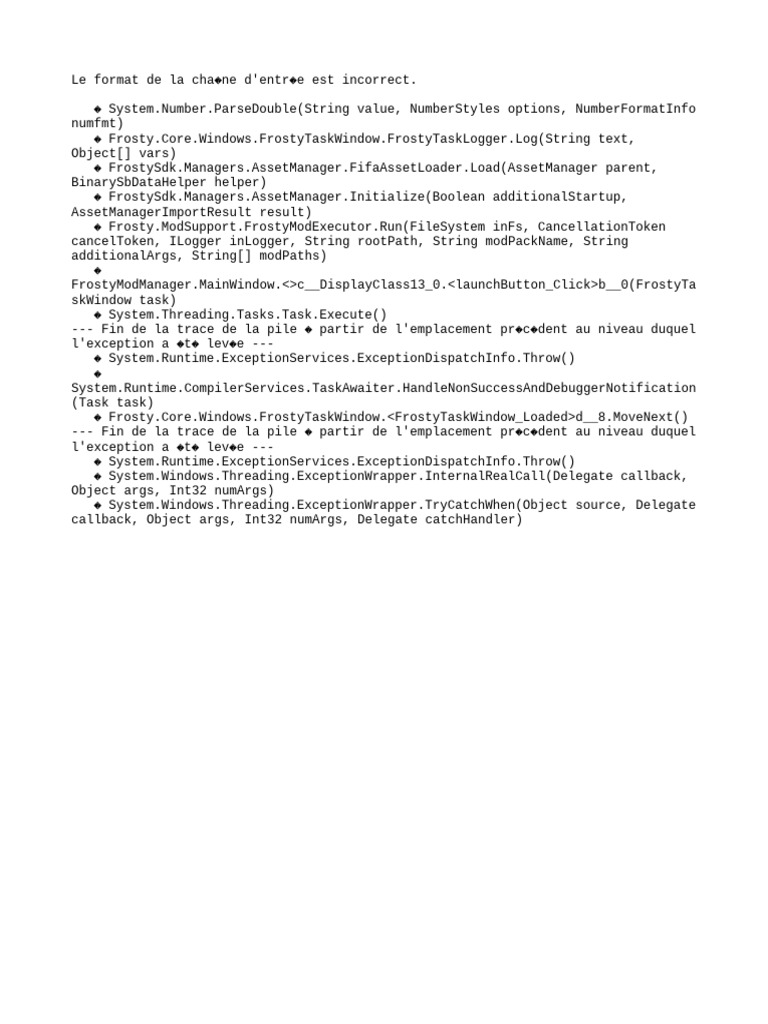 Le format de la cha◆ne d'entr◆e est incorrect.

◆ System.Number.ParseDouble(String value, NumberStyles options, NumberFormatInfo numfmt)
◆ Frosty.Core.Windows.FrostyTaskWindow.FrostyTaskLogger.Log(String text, Object[] vars)
◆ FrostySdk.Managers.AssetManager.FifaAssetLoader.Load(AssetManager parent, BinarySbDataHelper helper)
◆ FrostySdk.Managers.AssetManager.Initialize(Boolean additionalStartup, AssetManagerImportResult result)
◆ Frosty.ModSupport.FrostyModExecutor.Run(FileSystem inFs, CancellationToken cancelToken, ILogger inLogger, String rootPath, String modPackName, String additionalArgs, String[] modPaths)
◆ FrostyModManager.MainWindow.<>c__DisplayClass13_0.<launchButton_Click>b__0(FrostyTaskWindow task)
◆ System.Threading.Tasks.Task.Execute()
--- Fin de la trace de la pile ◆ partir de l'emplacement pr◆c◆dent au niveau duquel l'exception a ◆t◆ lev◆e ---
◆ System.Runtime.ExceptionServices.ExceptionDispatchInfo.Throw()
◆ System.Runtime.CompilerServices.TaskAwaiter.HandleNonSuccessAndDebuggerNotification(Task task)
◆ Frosty.Core.Windows.FrostyTaskWindow.<FrostyTaskWindow_Loaded>d__8.MoveNext()
--- Fin de la trace de la pile ◆ partir de l'emplacement pr◆c◆dent au niveau duquel l'exception a ◆t◆ lev◆e ---
◆ System.Runtime.ExceptionServices.ExceptionDispatchInfo.Throw()
◆ System.Windows.Threading.ExceptionWrapper.InternalRealCall(Delegate callback, Object args, Int32 numArgs)
◆ System.Windows.Threading.ExceptionWrapper.TryCatchWhen(Object source, Delegate callback, Object args, Int32 numArgs, Delegate catchHandler)